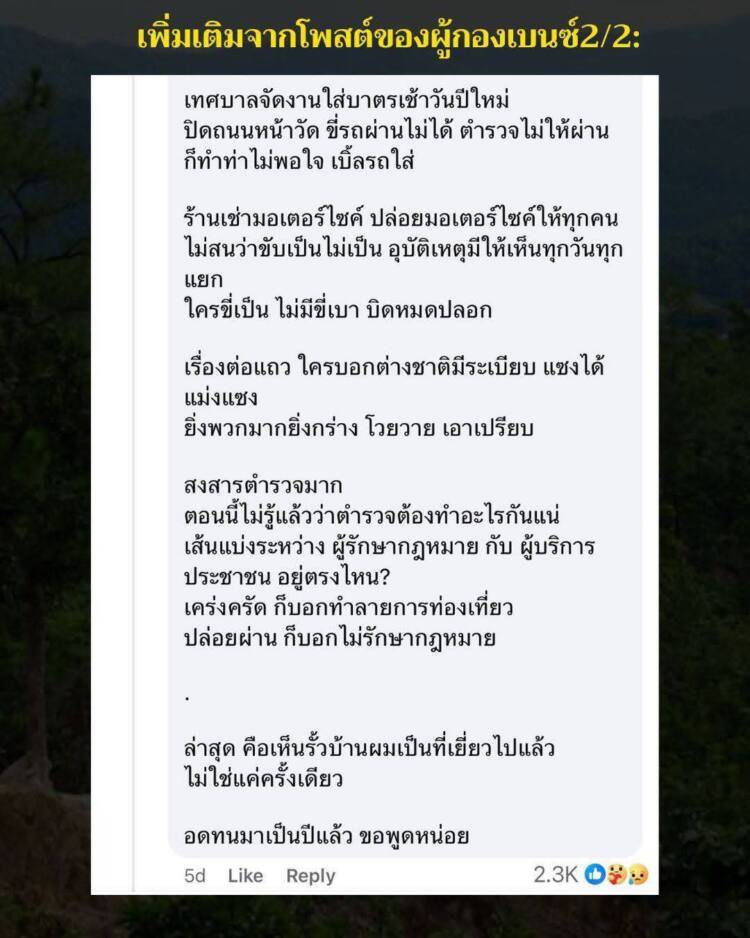 เพิ่มเติมจากโพสต์ของผู้กองเบนซ์2/2:

เทศบาลจัดงานใส่บาตรเช้าวันปีใหม่ ปิดถนนหน้าวัด ขี่รถผ่านไม่ได้ ตำรวจไม่ให้ผ่าน ก็ทำท่าไม่พอใจ เบิ้ลรถใส่

ร้านเช่ามอเตอร์ไซค์ ปล่อยมอเตอร์ไซค์ให้ทุกคน ไม่สนว่าขับเป็นไม่เป็น อุบัติเหตุมีให้เห็นทุกวันทุกแยก
ใครขี่เป็น ไม่มีขี่เบา บิดหมดปลอก

เรื่องต่อแถว ใครบอกต่างชาติมีระเบียบ แซงได้แม่งแซง
ยิ่งพวกมากยิ่งกร่าง โวยวาย เอาเปรียบ

สงสารตำรวจมาก
ตอนนี้ไม่รู้แล้วว่าตำรวจต้องทำอะไรกันแน่
เส้นแบ่งระหว่าง ผู้รักษากฎหมาย กับ ผู้บริการประชาชน อยู่ตรงไหน?
เคร่งครัด ก็บอกทำลายการท่องเที่ยว
ปล่อยผ่าน ก็บอกไม่รักษากฎหมาย

.

ล่าสุด คือเห็นรั้วบ้านผมเป็นที่เยี่ยวไปแล้ว ไม่ใช่แค่ครั้งเดียว

อดทนมาเป็นปีแล้ว ขอพูดหน่อย

5d Like Reply 2.3K